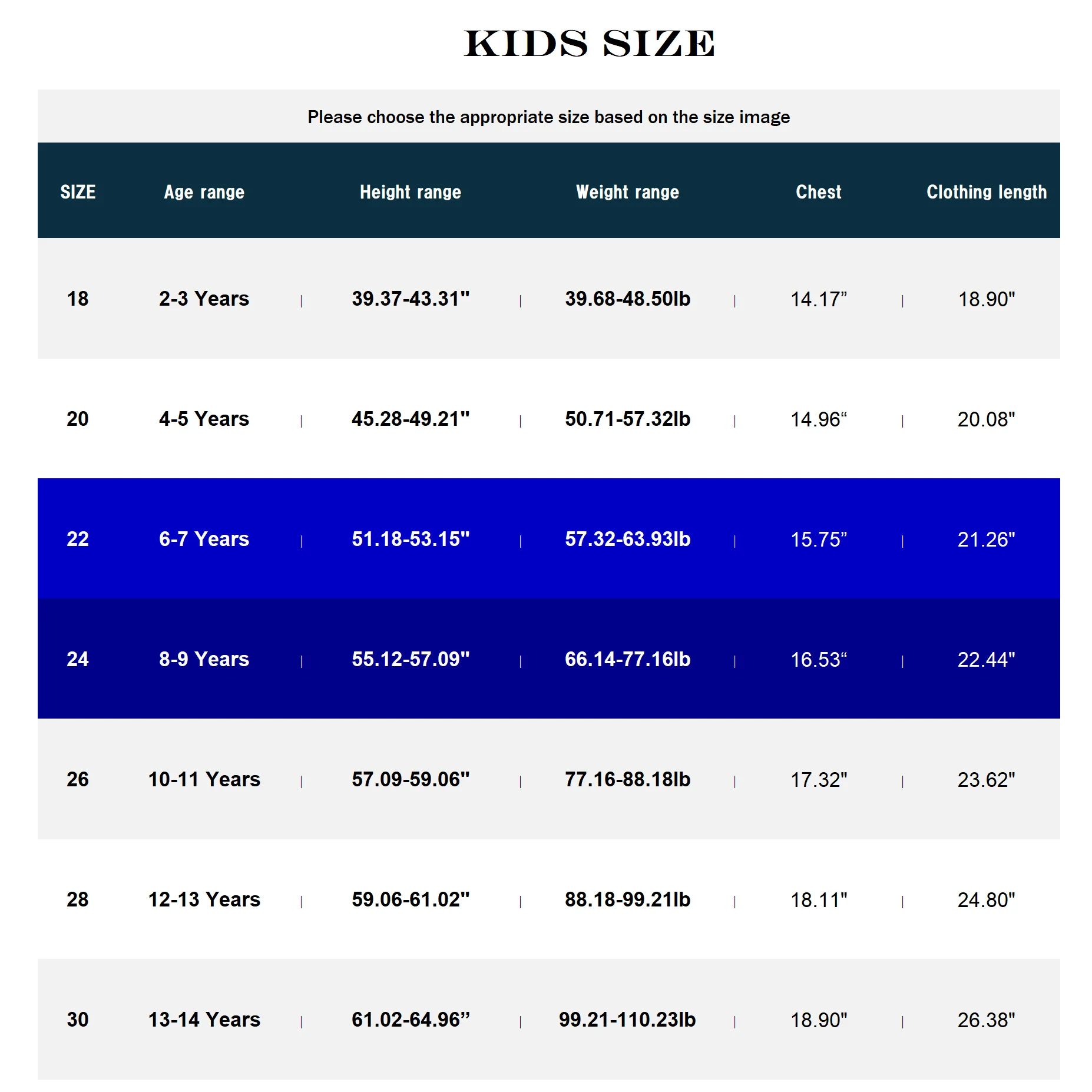 KIDS SIZE

Please choose the appropriate size based on the size image

| SIZE | Age range | Height range | Weight range | Chest | Clothing length |
|---|---|---|---|---|---|
| 18 | 2-3 Years | 39.37-43.31" | 39.68-48.50lb | 14.17” | 18.90" |
| 20 | 4-5 Years | 45.28-49.21" | 50.71-57.32lb | 14.96“ | 20.08" |
| 22 | 6-7 Years | 51.18-53.15" | 57.32-63.93lb | 15.75” | 21.26" |
| 24 | 8-9 Years | 55.12-57.09" | 66.14-77.16lb | 16.53“ | 22.44" |
| 26 | 10-11 Years | 57.09-59.06" | 77.16-88.18lb | 17.32" | 23.62" |
| 28 | 12-13 Years | 59.06-61.02" | 88.18-99.21lb | 18.11" | 24.80" |
| 30 | 13-14 Years | 61.02-64.96” | 99.21-110.23lb | 18.90" | 26.38" |